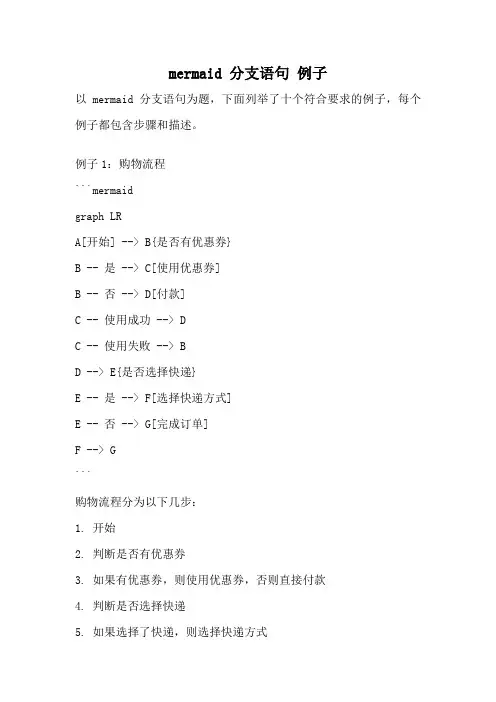 mermaid 分支语句 例子

以 mermaid 分支语句为题，下面列举了十个符合要求的例子，每个例子都包含步骤和描述。

例子 1：购物流程

```mermaid

graph LR

A[开始] --> B{是否有优惠券}

B -- 是 --> C[使用优惠券]

B -- 否 --> D[付款]

C -- 使用成功 --> D

C -- 使用失败 --> B

D --> E{是否选择快递}

E -- 是 --> F[选择快递方式]

E -- 否 --> G[完成订单]

F --> G

```

购物流程分为以下几步：

1. 开始

2. 判断是否有优惠券

3. 如果有优惠券，则使用优惠券，否则直接付款

4. 判断是否选择快递

5. 如果选择了快递，则选择快递方式